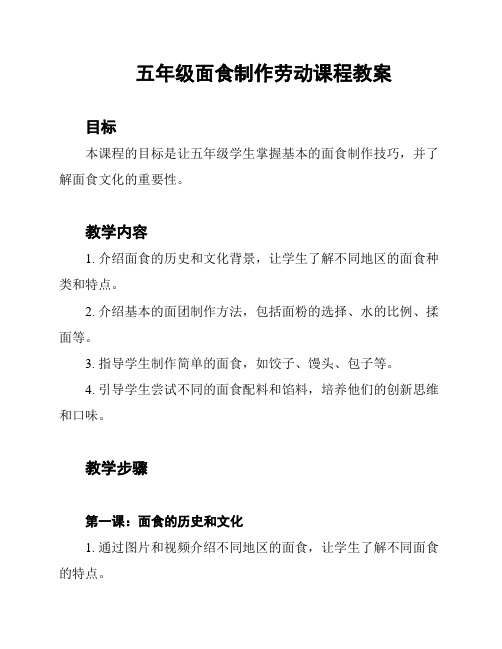 五年级面食制作劳动课程教案

目标

本课程的目标是让五年级学生掌握基本的面食制作技巧，并了解面食文化的重要性。

教学内容

1. 介绍面食的历史和文化背景，让学生了解不同地区的面食种类和特点。

2. 介绍基本的面团制作方法，包括面粉的选择、水的比例、揉面等。

3. 指导学生制作简单的面食，如饺子、馒头、包子等。

4. 引导学生尝试不同的面食配料和馅料，培养他们的创新思维和口味。

教学步骤

第一课：面食的历史和文化

1. 通过图片和视频介绍不同地区的面食，让学生了解不同面食的特点。